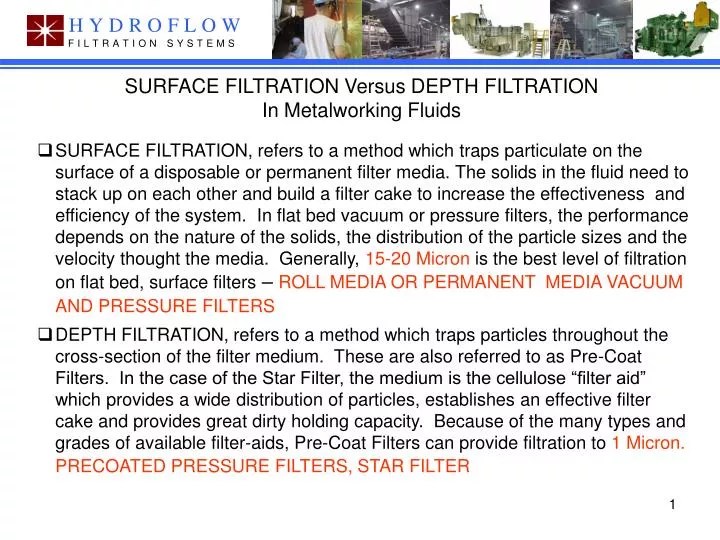 HYDROFLOW
FILTRATION SYSTEMS

SURFACE FILTRATION Versus DEPTH FILTRATION
In Metalworking Fluids

❑ SURFACE FILTRATION, refers to a method which traps particulate on the surface of a disposable or permanent filter media. The solids in the fluid need to stack up on each other and build a filter cake to increase the effectiveness and efficiency of the system. In flat bed vacuum or pressure filters, the performance depends on the nature of the solids, the distribution of the particle sizes and the velocity thought the media. Generally, 15-20 Micron is the best level of filtration on flat bed, surface filters – ROLL MEDIA OR PERMANENT MEDIA VACUUM AND PRESSURE FILTERS

❑ DEPTH FILTRATION, refers to a method which traps particles throughout the cross-section of the filter medium. These are also referred to as Pre-Coat Filters. In the case of the Star Filter, the medium is the cellulose “filter aid” which provides a wide distribution of particles, establishes an effective filter cake and provides great dirty holding capacity. Because of the many types and grades of available filter-aids, Pre-Coat Filters can provide filtration to 1 Micron. PRECOATED PRESSURE FILTERS, STAR FILTER

1